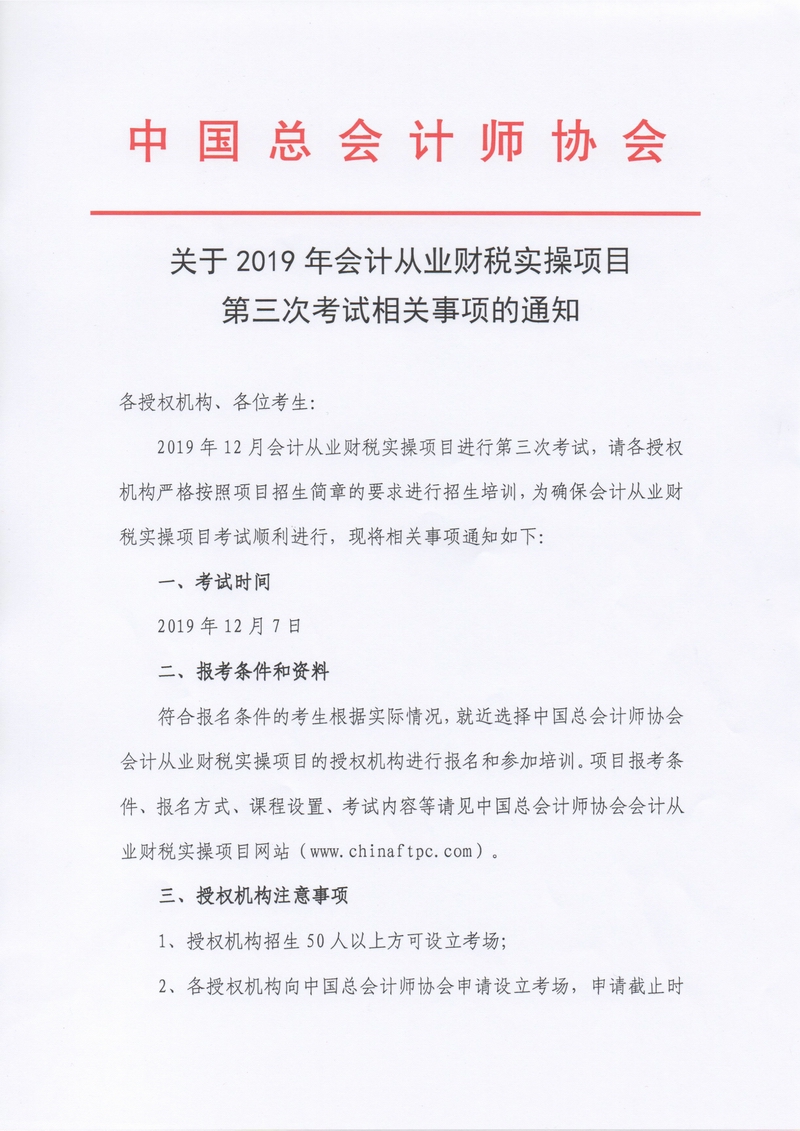 中国总会计师协会

关于 2019 年会计从业财税实操项目
第三次考试相关事项的通知

各授权机构、各位考生:

2019 年 12 月会计从业财税实操项目进行第三次考试，请各授权机构严格按照项目招生简章的要求进行招生培训，为确保会计从业财税实操项目考试顺利进行，现将相关事项通知如下:

一、考试时间

2019 年 12 月 7 日

二、报考条件和资料

符合报名条件的考生根据实际情况，就近选择中国总会计师协会会计从业财税实操项目的授权机构进行报名和参加培训。项目报考条件、报名方式、课程设置、考试内容等请见中国总会计师协会会计从业财税实操项目网站（www.chinaftpc.com）。

三、授权机构注意事项

1、授权机构招生 50 人以上方可设立考场;

2、各授权机构向中国总会计师协会申请设立考场，申请截止时